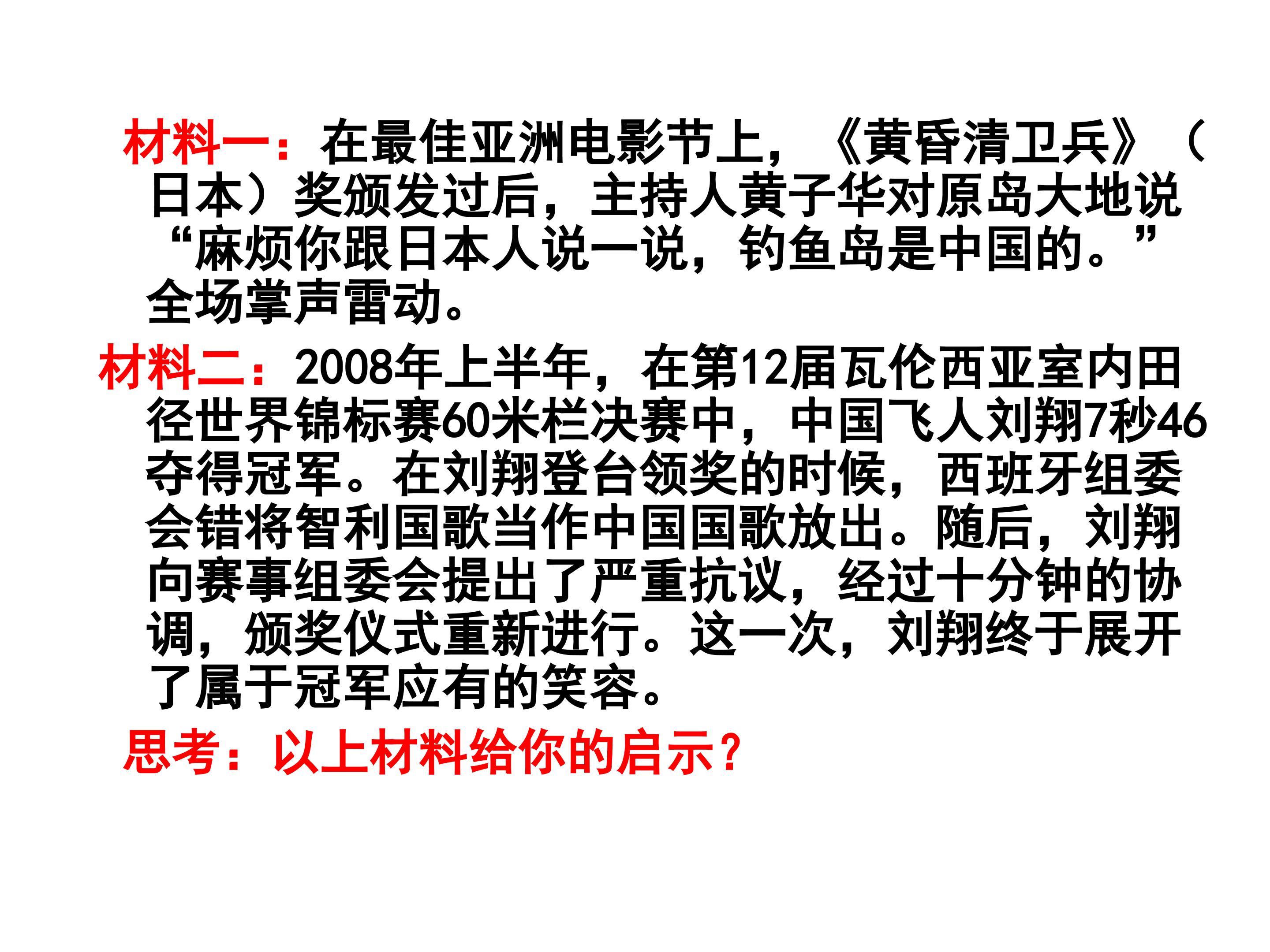 材料一：在最佳亚洲电影节上，《黄昏清卫兵》（日本）奖颁发过后，主持人黄子华对原岛大地说“麻烦你跟日本人说一说，钓鱼岛是中国的。”全场掌声雷动。

材料二：2008年上半年，在第12届瓦伦西亚室内田径世界锦标赛60米栏决赛中，中国飞人刘翔7秒46夺得冠军。在刘翔登台领奖的时候，西班牙组委会错将智利国歌当作中国国歌放出。随后，刘翔向赛事组委会提出了严重抗议，经过十分钟的协调，颁奖仪式重新进行。这一次，刘翔终于展开了属于冠军应有的笑容。

思考：以上材料给你的启示？